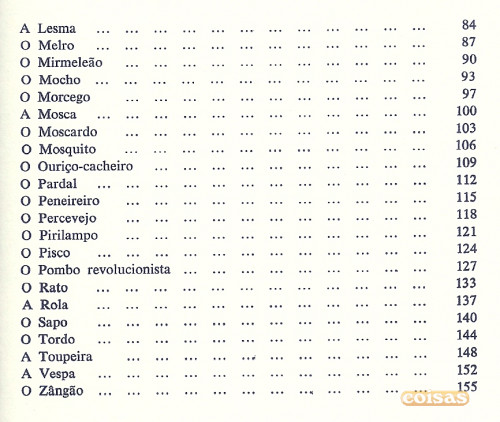 A Lesma ... ... ... ... ... ... ... ... ... ... ... ... 84
O Melro ... ... ... ... ... ... ... ... ... ... ... ... 87
O Mirmeleão ... ... ... ... ... ... ... ... ... ... ... 90
O Mocho ... ... ... ... ... ... ... ... ... ... ... ... 93
O Morcego ... ... ... ... ... ... ... ... ... ... ... 97
A Mosca ... ... ... ... ... ... ... ... ... ... ... ... 100
O Moscardo ... ... ... ... ... ... ... ... ... ... ... 103
O Mosquito ... ... ... ... ... ... ... ... ... ... ... 106
O Ouriço-cacheiro ... ... ... ... ... ... ... ... ... ... 109
O Pardal ... ... ... ... ... ... ... ... ... ... ... ... 112
O Peneireiro ... ... ... ... ... ... ... ... ... ... ... 115
O Percevejo ... ... ... ... ... ... ... ... ... ... ... 118
O Pirilampo ... ... ... ... ... ... ... ... ... ... ... 121
O Pisco ... ... ... ... ... ... ... ... ... ... ... ... 124
O Pombo revolucionista ... ... ... ... ... ... ... ... ... 127
O Rato ... ... ... ... ... ... ... ... ... ... ... ... 133
A Rola ... ... ... ... ... ... ... ... ... ... ... ... 137
O Sapo ... ... ... ... ... ... ... ... ... ... ... ... 140
O Tordo ... ... ... ... ... ... ... ... ... ... ... ... 144
A Toupeira ... ... ... ... ... ... ... ... ... ... ... 148
A Vespa ... ... ... ... ... ... ... ... ... ... ... ... 152
O Zângão ... ... ... ... ... ... ... ... ... ... ... ... 155

coisas